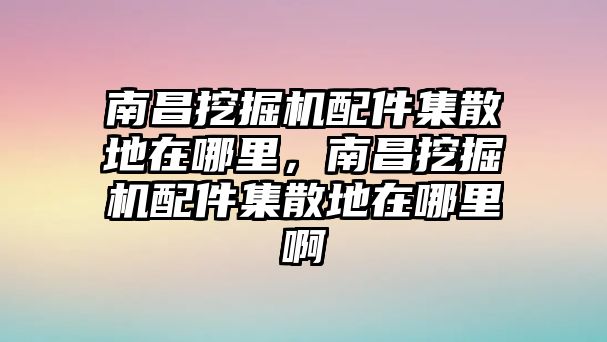 南昌挖掘机配件集散地在哪里，南昌挖掘机配件集散地在哪里啊